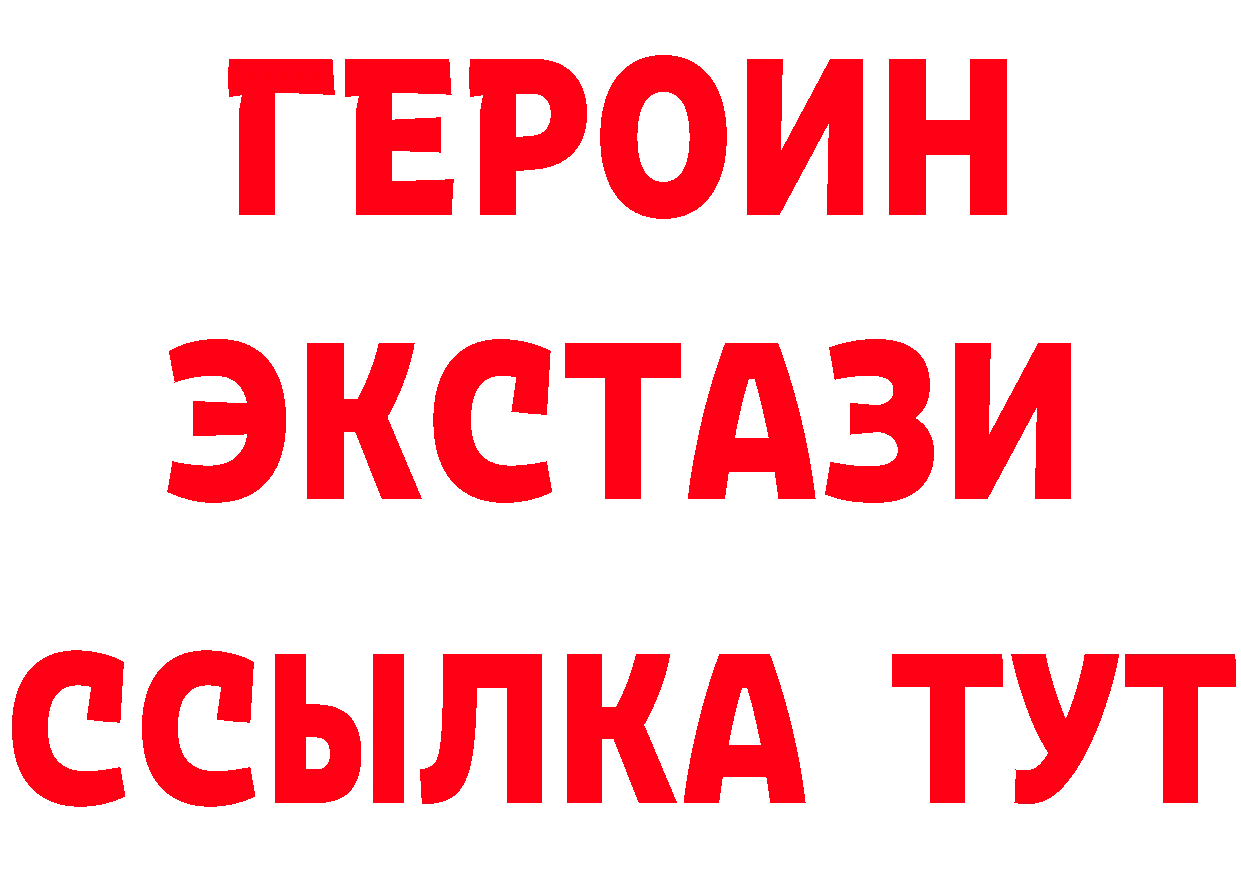 ГЕРОИН
ЭКСТАЗИ
ССЫЛКА ТУТ